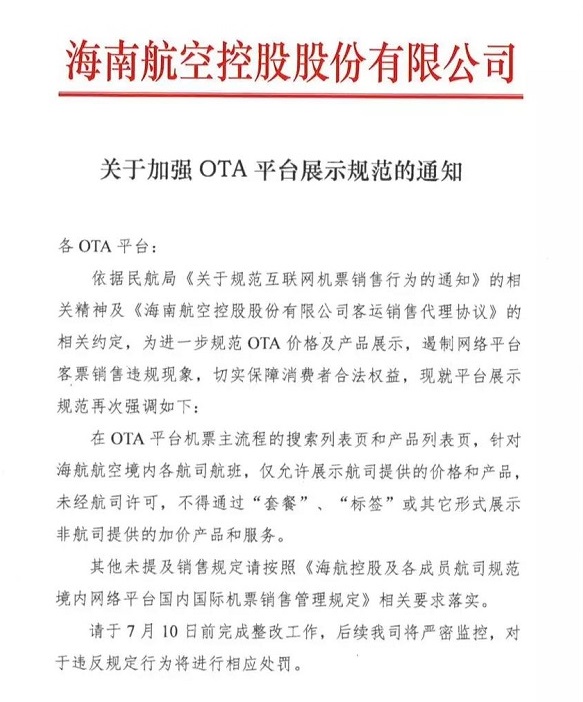 海南航空控股股份有限公司

关于加强 OTA 平台展示规范的通知

各 OTA 平台：

依据民航局《关于规范互联网机票销售行为的通知》的相关精神及《海南航空控股股份有限公司客运销售代理协议》的相关约定，为进一步规范 OTA 价格及产品展示，遏制网络平台客票销售违规现象，切实保障消费者合法权益，现就平台展示规范再次强调如下：

在 OTA 平台机票主流程的搜索列表页和产品列表页，针对海航航空境内各航司航班，仅允许展示航司提供的价格和产品，未经航司许可，不得通过“套餐”、“标签”或其它形式展示非航司提供的加价产品和服务。

其他未提及销售规定请按照《海航控股及各成员航司规范境内网络平台国内国际机票销售管理规定》相关要求落实。

请于 7 月 10 日前完成整改工作，后续我司将严密监控，对于违反规定行为将进行相应处罚。